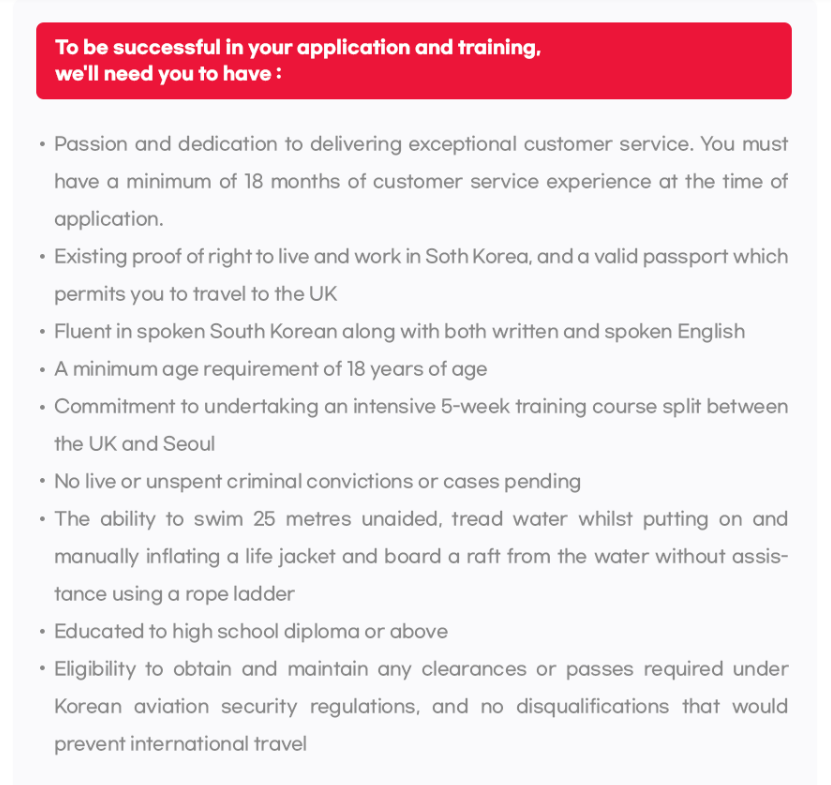 To be successful in your application and training, we'll need you to have :

• Passion and dedication to delivering exceptional customer service. You must have a minimum of 18 months of customer service experience at the time of application.
• Existing proof of right to live and work in Soth Korea, and a valid passport which permits you to travel to the UK
• Fluent in spoken South Korean along with both written and spoken English
• A minimum age requirement of 18 years of age
• Commitment to undertaking an intensive 5-week training course split between the UK and Seoul
• No live or unspent criminal convictions or cases pending
• The ability to swim 25 metres unaided, tread water whilst putting on and manually inflating a life jacket and board a raft from the water without assistance using a rope ladder
• Educated to high school diploma or above
• Eligibility to obtain and maintain any clearances or passes required under Korean aviation security regulations, and no disqualifications that would prevent international travel